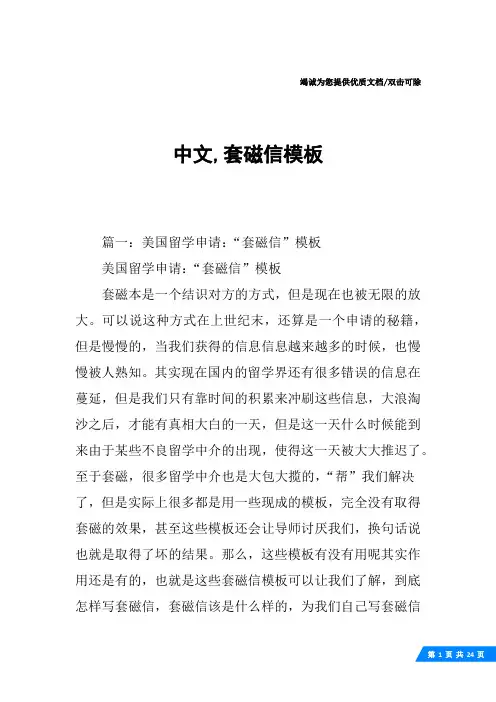 竭诚为您提供优质文档/双击可除

中文,套磁信模板

篇一：美国留学申请：“套磁信”模板

美国留学申请：“套磁信”模板

套磁本是一个结识对方的方式，但是现在也被无限的放大。可以说这种方式在上世纪末，还算是一个申请的秘籍，但是慢慢的，当我们获得的信息信息越来越多的时候，也慢慢被人熟知。其实现在国内的留学界还有很多错误的信息在蔓延，但是我们只有靠时间的积累来冲刷这些信息，大浪淘沙之后，才能有真相大白的一天，但是这一天什么时候能到来由于某些不良留学中介的出现，使得这一天被大大推迟了。至于套磁，很多留学中介也是大包大揽的，“帮”我们解决了，但是实际上很多都是用一些现成的模板，完全没有取得套磁的效果，甚至这些模板还会让导师讨厌我们，换句话说也就是取得了坏的结果。那么，这些模板有没有用呢其实作用还是有的，也就是这些套磁信模板可以让我们了解，到底怎样写套磁信，套磁信该是什么样的，为我们自己写套磁信

第 1 页 共 24 页